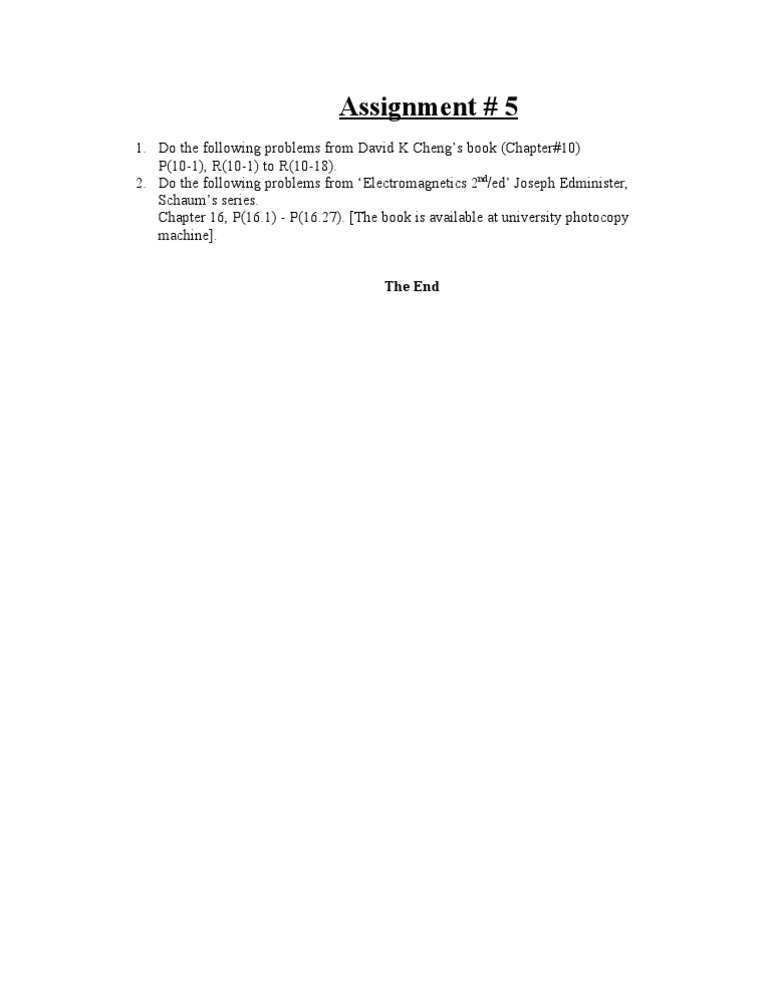 Assignment # 5

1. Do the following problems from David K Cheng's book (Chapter#10) P(10-1), R(10-1) to R(10-18).
2. Do the following problems from 'Electromagnetics 2$^{nd}$/ed' Joseph Edminister, Schaum's series.
Chapter 16, P(16.1) - P(16.27). [The book is available at university photocopy machine].

The End